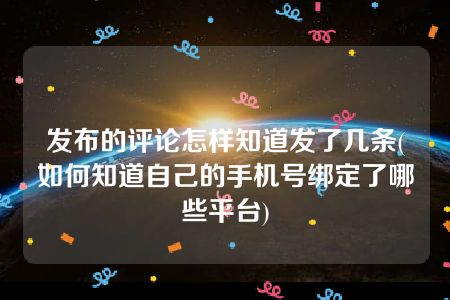 发布的评论怎样知道发了几条(如何知道自己的手机号绑定了哪些平台)